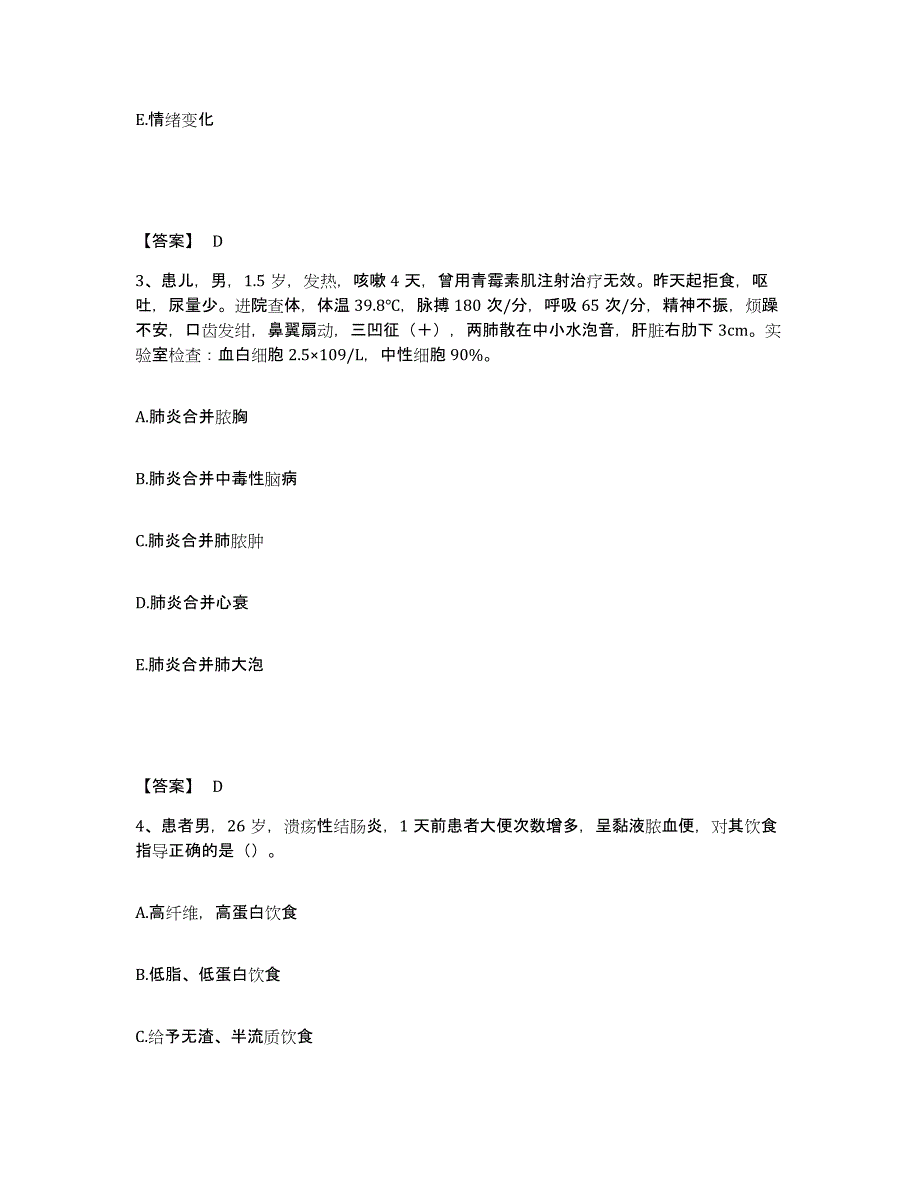 E.情绪变化

【答案】 D

3、患儿，男，1.5 岁，发热，咳嗽 4 天，曾用青霉素肌注射治疗无效。昨天起拒食，呕吐，尿量少。进院查体，体温 39.8℃，脉搏 180 次/分，呼吸 65 次/分，精神不振，烦躁不安，口齿发绀，鼻翼扇动，三凹征（+），两肺散在中小水泡音，肝脏右肋下 3cm。实验室检查：血白细胞 2.5×109/L，中性细胞 90%。

A.肺炎合并脓胸

B.肺炎合并中毒性脑病

C.肺炎合并肺脓肿

D.肺炎合并心衰

E.肺炎合并肺大泡

【答案】 D

4、患者男，26 岁，溃疡性结肠炎，1 天前患者大便次数增多，呈黏液脓血便，对其饮食指导正确的是（）。

A.高纤维，高蛋白饮食

B.低脂、低蛋白饮食

C.给予无渣、半流质饮食